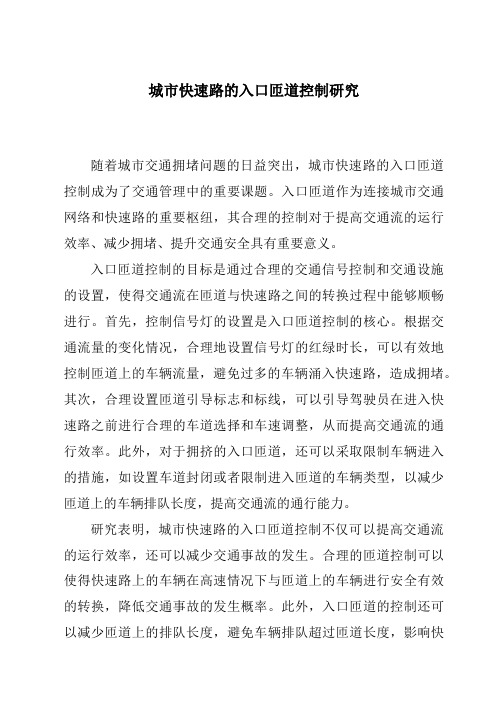 城市快速路的入口匝道控制研究

随着城市交通拥堵问题的日益突出，城市快速路的入口匝道控制成为了交通管理中的重要课题。入口匝道作为连接城市交通网络和快速路的重要枢纽，其合理的控制对于提高交通流的运行效率、减少拥堵、提升交通安全具有重要意义。

入口匝道控制的目标是通过合理的交通信号控制和交通设施的设置，使得交通流在匝道与快速路之间的转换过程中能够顺畅进行。首先，控制信号灯的设置是入口匝道控制的核心。根据交通流量的变化情况，合理地设置信号灯的红绿时长，可以有效地控制匝道上的车辆流量，避免过多的车辆涌入快速路，造成拥堵。其次，合理设置匝道引导标志和标线，可以引导驾驶员在进入快速路之前进行合理的车道选择和车速调整，从而提高交通流的通行效率。此外，对于拥挤的入口匝道，还可以采取限制车辆进入的措施，如设置车道封闭或者限制进入匝道的车辆类型，以减少匝道上的车辆排队长度，提高交通流的通行能力。

研究表明，城市快速路的入口匝道控制不仅可以提高交通流的运行效率，还可以减少交通事故的发生。合理的匝道控制可以使得快速路上的车辆在高速情况下与匝道上的车辆进行安全有效的转换，降低交通事故的发生概率。此外，入口匝道的控制还可以减少匝道上的排队长度，避免车辆排队超过匝道长度，影响快